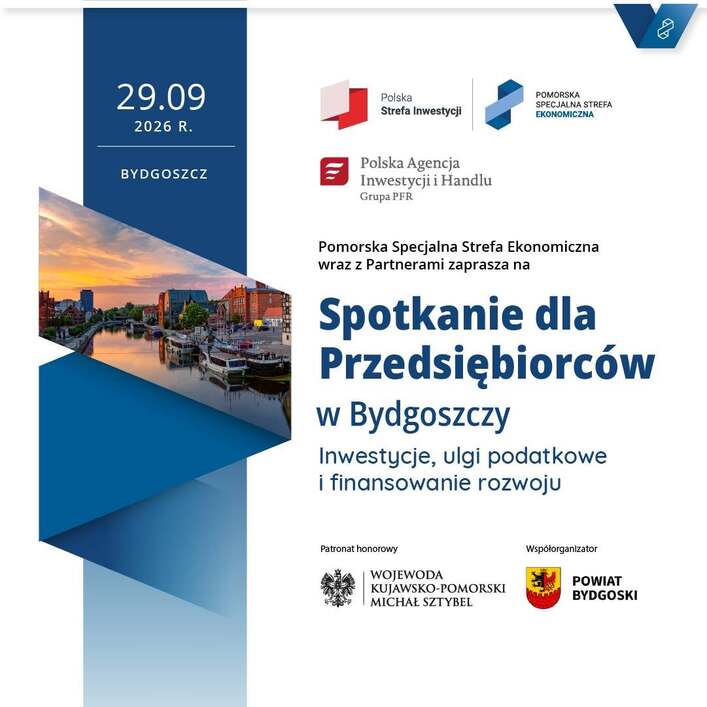 29.09
2026 R.

BYDGOSZCZ

Polska
Strefa Inwestycji

POMORSKA
SPECJALNA STREFA
EKONOMICZNA

Polska Agencja
Inwestycji i Handlu
Grupa PFR

Pomorska Specjalna Strefa Ekonomiczna
wraz z Partnerami zaprasza na

Spotkanie dla Przedsiębiorców
w Bydgoszczy

Inwestycje, ulgi podatkowe
i finansowanie rozwoju

Patronat honorowy

WOJEWODA
KUJAWSKO-POMORSKI
MICHAŁ SZTYBEL

Współorganizator

POWIAT
BYDGOSKI